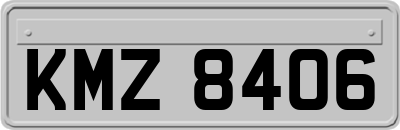 KMZ 8406